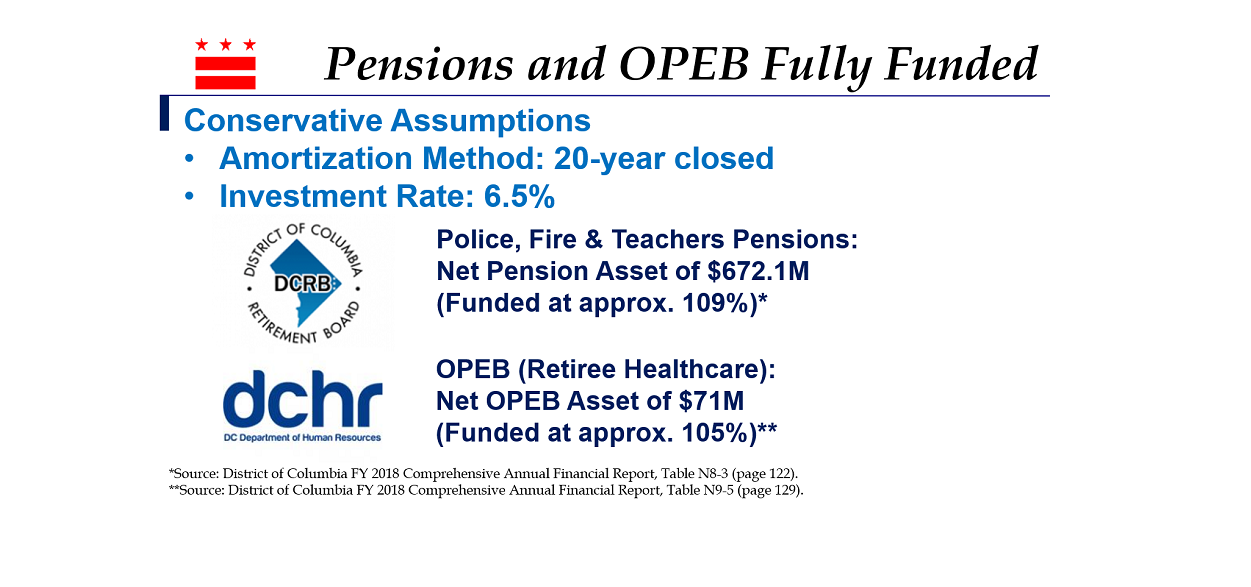 Pensions and OPEB Fully Funded

Conservative Assumptions

• Amortization Method: 20-year closed
• Investment Rate: 6.5%

DISTRICT OF COLUMBIA DCRB RETIREMENT BOARD

Police, Fire & Teachers Pensions:
Net Pension Asset of $672.1M
(Funded at approx. 109%)*

dchr
DC Department of Human Resources

OPEB (Retiree Healthcare):
Net OPEB Asset of $71M
(Funded at approx. 105%)**

*Source: District of Columbia FY 2018 Comprehensive Annual Financial Report, Table N8-3 (page 122).
**Source: District of Columbia FY 2018 Comprehensive Annual Financial Report, Table N9-5 (page 129).